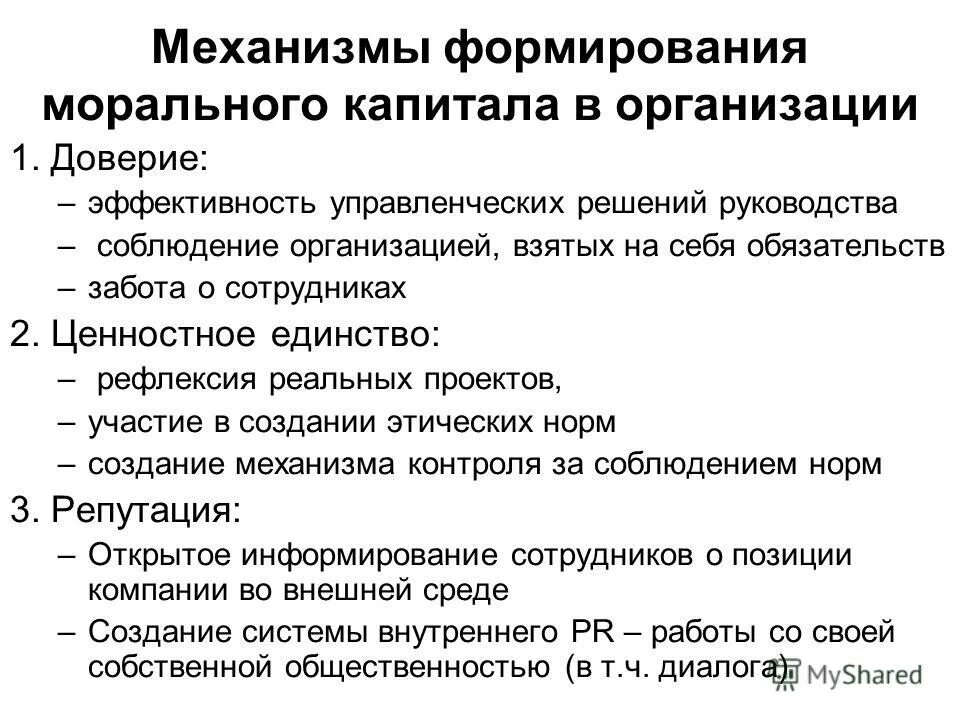 Механизмы формирования морального капитала в организации

1. Доверие:

– эффективность управленческих решений руководства

– соблюдение организацией, взятых на себя обязательств

– забота о сотрудниках

2. Ценностное единство:

– рефлексия реальных проектов,

– участие в создании этических норм

– создание механизма контроля за соблюдением норм

3. Репутация:

– Открытое информирование сотрудников о позиции компании во внешней среде

– Создание системы внутреннего PR – работы со своей собственной общественностью (в т.ч. диалога)

MyShared